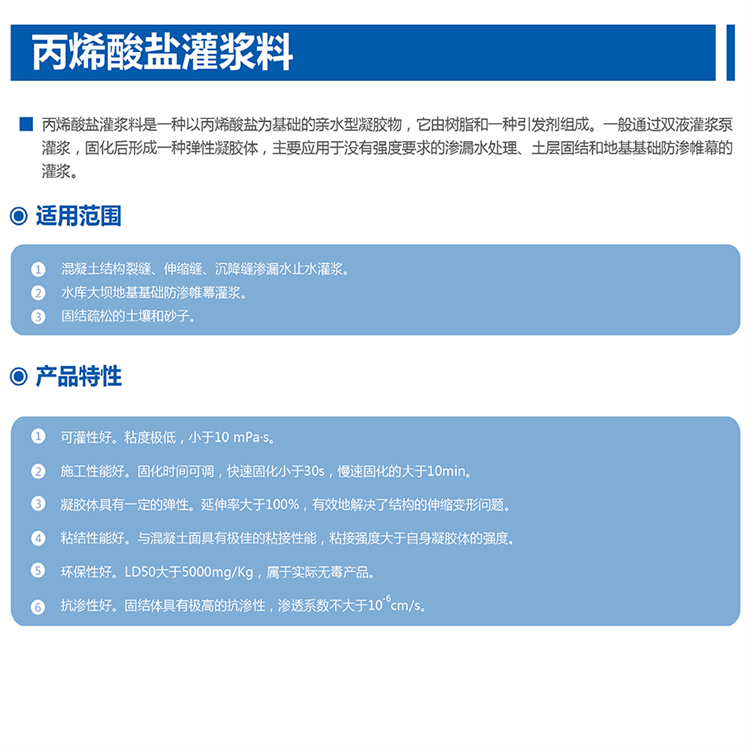 丙烯酸盐灌浆料

丙烯酸盐灌浆料是一种以丙烯酸盐为基础的亲水型凝胶物，它由树脂和一种引发剂组成。一般通过双液灌浆泵灌浆，固化后形成一种弹性凝胶体，主要应用于没有强度要求的渗漏水处理、土层固结和地基基础防渗帷幕的灌浆。

适用范围

1 混凝土结构裂缝、伸缩缝、沉降缝渗漏水止水灌浆。
2 水库大坝地基基础防渗帷幕灌浆。
3 固结疏松的土壤和砂子。

产品特性

1 可灌性好。粘度极低，小于10 mPa·s。
2 施工性能好。固化时间可调，快速固化小于30s，慢速固化的大于10min。
3 凝胶体具有一定的弹性。延伸率大于100%，有效地解决了结构的伸缩变形问题。
4 粘结性能好。与混凝土面具有极佳的粘接性能，粘接强度大于自身凝胶体的强度。
5 环保性好。LD50大于5000mg/Kg，属于实际无毒产品。
6 抗渗性好。固结体具有极高的抗渗性，渗透系数不大于$10^{-6}$cm/s。